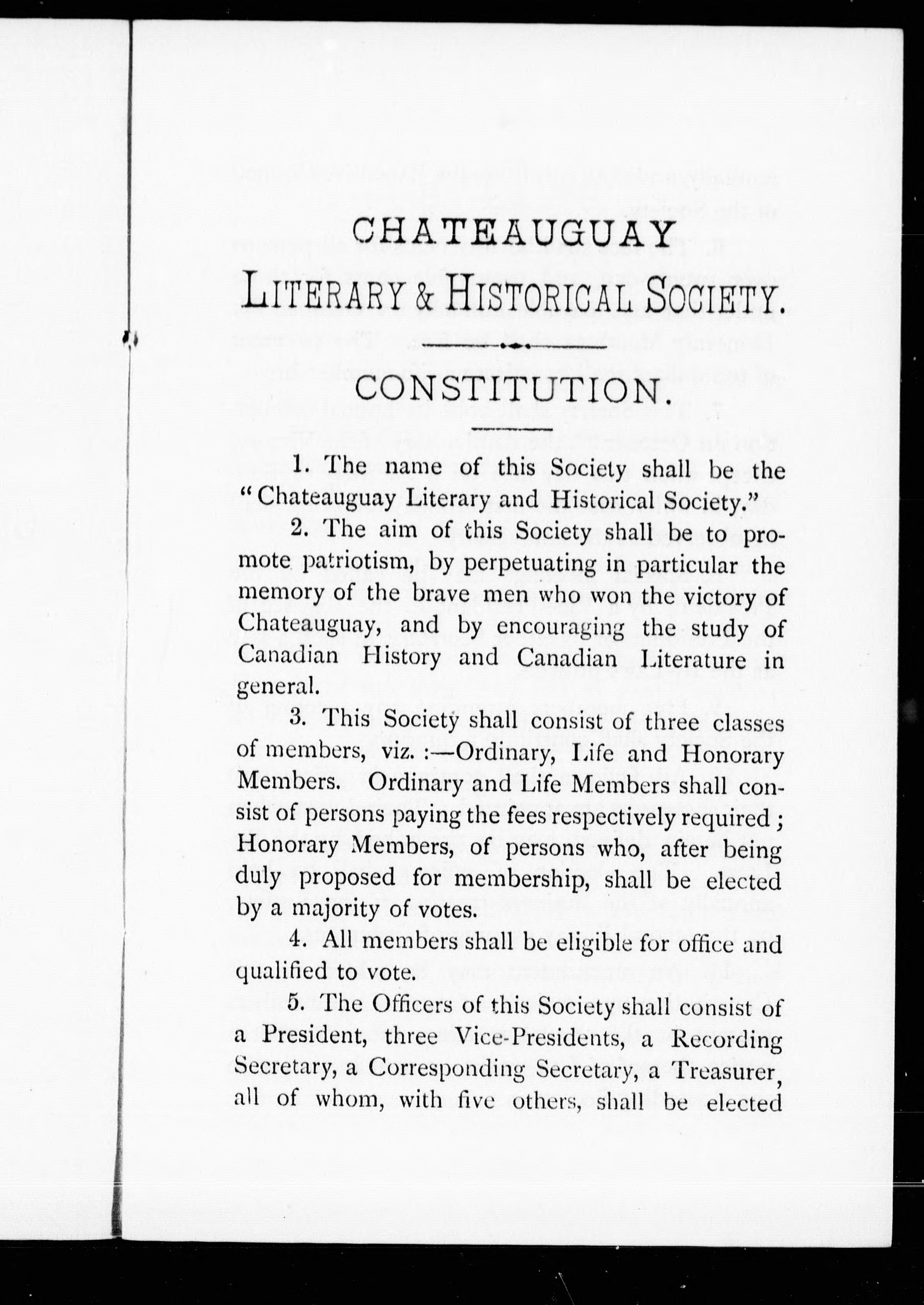 CHATEAUGUAY
LITERARY & HISTORICAL SOCIETY.

CONSTITUTION.

1. The name of this Society shall be the "Chateauguay Literary and Historical Society."

2. The aim of this Society shall be to promote patriotism, by perpetuating in particular the memory of the brave men who won the victory of Chateauguay, and by encouraging the study of Canadian History and Canadian Literature in general.

3. This Society shall consist of three classes of members, viz. :—Ordinary, Life and Honorary Members. Ordinary and Life Members shall consist of persons paying the fees respectively required ; Honorary Members, of persons who, after being duly proposed for membership, shall be elected by a majority of votes.

4. All members shall be eligible for office and qualified to vote.

5. The Officers of this Society shall consist of a President, three Vice-Presidents, a Recording Secretary, a Corresponding Secretary, a Treasurer, all of whom, with five others, shall be elected